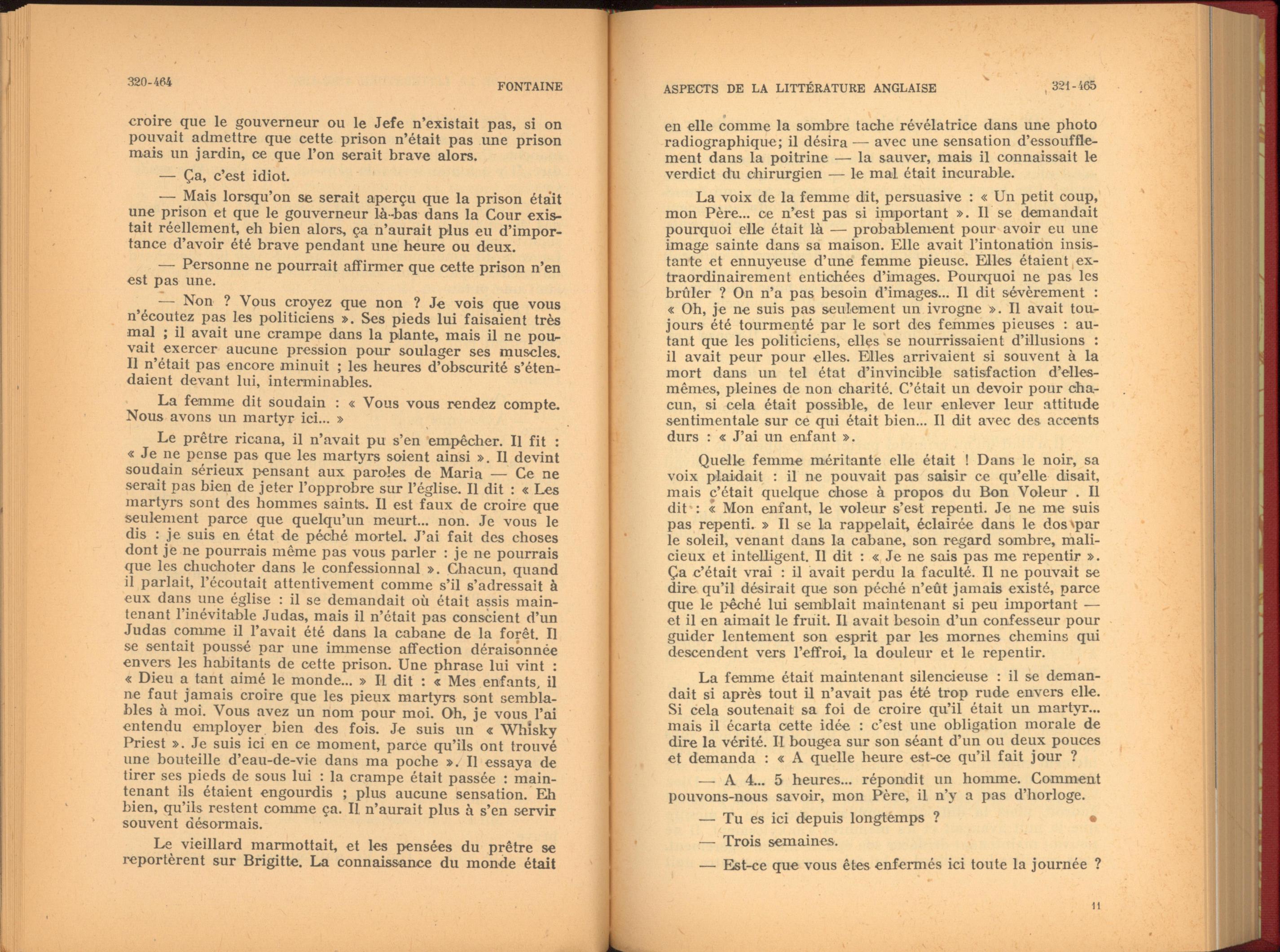 320-464 FONTAINE

croire que le gouverneur ou le Jefe n'existait pas, si on pouvait admettre que cette prison n'était pas une prison mais un jardin, ce que l'on serait brave alors.

— Ça, c'est idiot.

— Mais lorsqu'on se serait aperçu que la prison était une prison et que le gouverneur là-bas dans la Cour existait réellement, eh bien alors, ça n'aurait plus eu d'importance d'avoir été brave pendant une heure ou deux.

— Personne ne pourrait affirmer que cette prison n'en est pas une.

— Non ? Vous croyez que non ? Je vois que vous n'écoutez pas les politiciens ». Ses pieds lui faisaient très mal ; il avait une crampe dans la plante, mais il ne pouvait exercer aucune pression pour soulager ses muscles. Il n'était pas encore minuit ; les heures d'obscurité s'étendaient devant lui, interminables.

La femme dit soudain : « Vous vous rendez compte. Nous avons un martyr ici... »

Le prêtre ricana, il n'avait pu s'en empêcher. Il fit : « Je ne pense pas que les martyrs soient ainsi ». Il devint soudain sérieux pensant aux paroles de Maria — Ce ne serait pas bien de jeter l'opprobre sur l'église. Il dit : « Les martyrs sont des hommes saints. Il est faux de croire que seulement parce que quelqu'un meurt... non. Je vous le dis : je suis en état de péché mortel. J'ai fait des choses dont je ne pourrais même pas vous parler : je ne pourrais que les chuchoter dans le confessionnal ». Chacun, quand il parlait, l'écoutait attentivement comme s'il s'adressait à eux dans une église : il se demandait où était assis maintenant l'inévitable Judas, mais il n'était pas conscient d'un Judas comme il l'avait été dans la cabane de la forêt. Il se sentait poussé par une immense affection déraisonnée envers les habitants de cette prison. Une phrase lui vint : « Dieu a tant aimé le monde... » Il dit : « Mes enfants, il ne faut jamais croire que les pieux martyrs sont semblables à moi. Vous avez un nom pour moi. Oh, je vous l'ai entendu employer bien des fois. Je suis un « Whisky Priest ». Je suis ici en ce moment, parce qu'ils ont trouvé une bouteille d'eau-de-vie dans ma poche ». Il essaya de tirer ses pieds de sous lui : la crampe était passée : maintenant ils étaient engourdis ; plus aucune sensation. Eh bien, qu'ils restent comme ça. Il n'aurait plus à s'en servir souvent désormais.

Le vieillard marmottait, et les pensées du prêtre se reportèrent sur Brigitte. La connaissance du monde était

ASPECTS DE LA LITTÉRATURE ANGLAISE 321-465

en elle comme la sombre tache révélatrice dans une photo radiographique; il désira — avec une sensation d'essoufflement dans la poitrine — la sauver, mais il connaissait le verdict du chirurgien — le mal était incurable.

La voix de la femme dit, persuasive : « Un petit coup, mon Père... ce n'est pas si important ». Il se demandait pourquoi elle était là — probablement pour avoir eu une image sainte dans sa maison. Elle avait l'intonation insistante et ennuyeuse d'une femme pieuse. Elles étaient extraordinairement entichées d'images. Pourquoi ne pas les brûler ? On n'a pas besoin d'images... Il dit sévèrement : « Oh, je ne suis pas seulement un ivrogne ». Il avait toujours été tourmenté par le sort des femmes pieuses : autant que les politiciens, elles se nourrissaient d'illusions : il avait peur pour elles. Elles arrivaient si souvent à la mort dans un tel état d'invincible satisfaction d'elles-mêmes, pleines de non charité. C'était un devoir pour chacun, si cela était possible, de leur enlever leur attitude sentimentale sur ce qui était bien... Il dit avec des accents durs : « J'ai un enfant ».

Quelle femme méritante elle était ! Dans le noir, sa voix plaidait : il ne pouvait pas saisir ce qu'elle disait, mais c'était quelque chose à propos du Bon Voleur . Il dit : « Mon enfant, le voleur s'est repenti. Je ne me suis pas repenti. » Il se la rappelait, éclairée dans le dos par le soleil, venant dans la cabane, son regard sombre, malicieux et intelligent. Il dit : « Je ne sais pas me repentir ». Ça c'était vrai : il avait perdu la faculté. Il ne pouvait se dire qu'il désirait que son péché n'eût jamais existé, parce que le péché lui semblait maintenant si peu important — et il en aimait le fruit. Il avait besoin d'un confesseur pour guider lentement son esprit par les mornes chemins qui descendent vers l'effroi, la douleur et le repentir.

La femme était maintenant silencieuse : il se demandait si après tout il n'avait pas été trop rude envers elle. Si cela soutenait sa foi de croire qu'il était un martyr... mais il écarta cette idée : c'est une obligation morale de dire la vérité. Il bougea sur son séant d'un ou deux pouces et demanda : « A quelle heure est-ce qu'il fait jour ?

— A 4... 5 heures... répondit un homme. Comment pouvons-nous savoir, mon Père, il n'y a pas d'horloge.

— Tu es ici depuis longtemps ?

— Trois semaines.

— Est-ce que vous êtes enfermés ici toute la journée ?

11